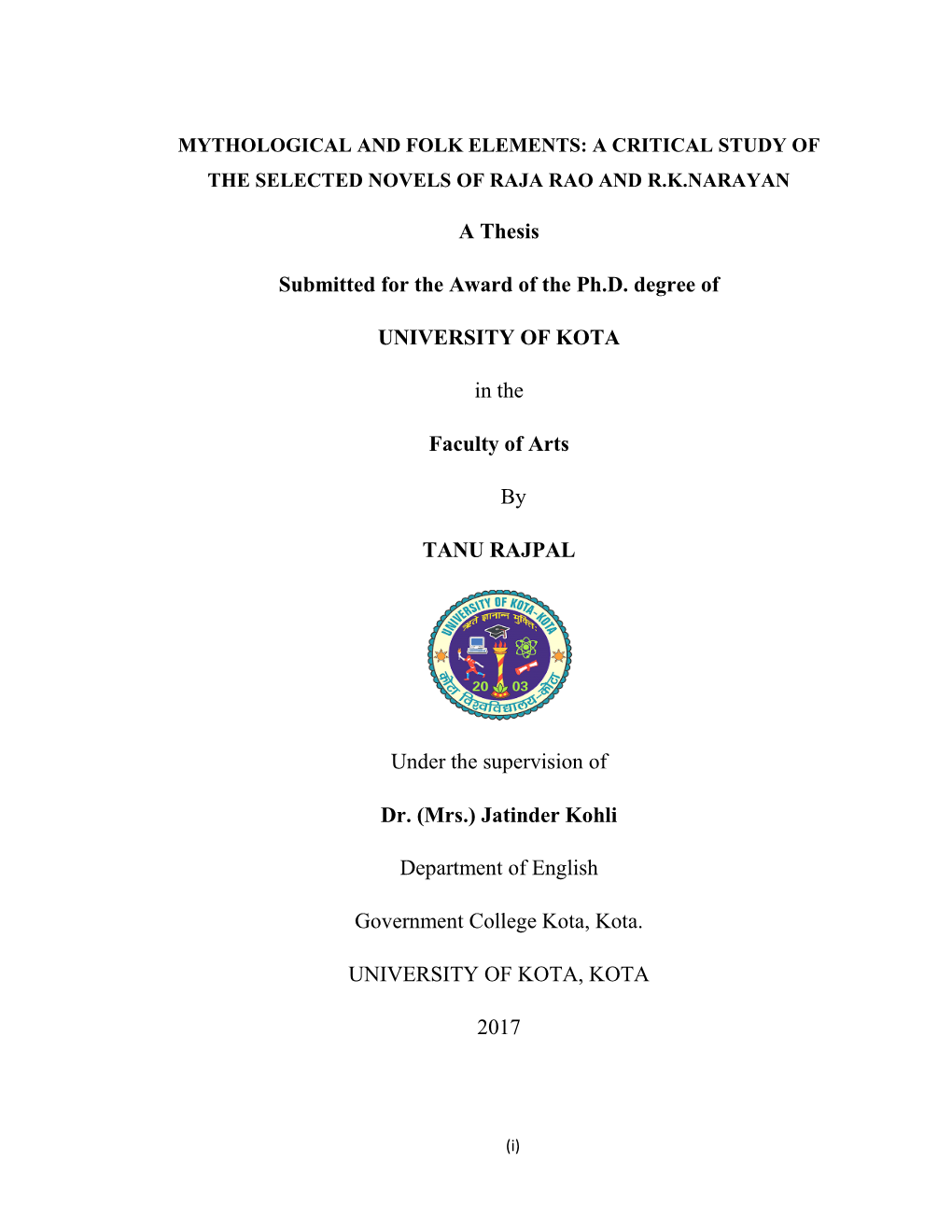 MYTHOLOGICAL AND FOLK ELEMENTS: A CRITICAL STUDY OF THE SELECTED NOVELS OF RAJA RAO AND R.K.NARAYAN

A Thesis

Submitted for the Award of the Ph.D. degree of

UNIVERSITY OF KOTA

in the

Faculty of Arts

By

TANU RAJPAL

UNIVERSITY OF KOTA-KOTA
ऋते ज्ञानान्न मुक्तिः
20 03
कोटा विश्वविद्यालय-कोटा

Under the supervision of

Dr. (Mrs.) Jatinder Kohli

Department of English

Government College Kota, Kota.

UNIVERSITY OF KOTA, KOTA

2017

(i)